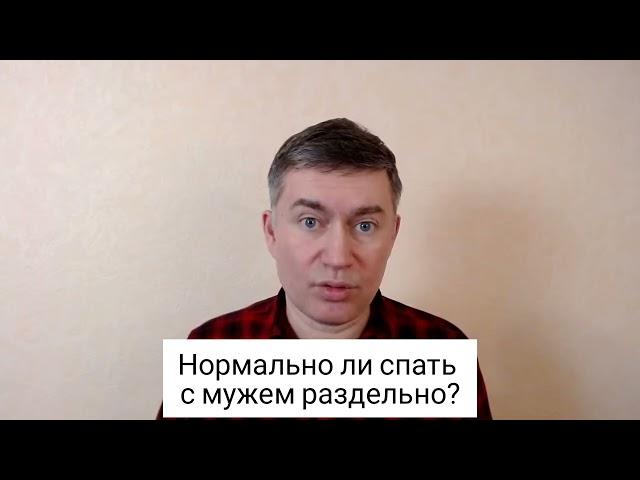 Нормально ли спать с мужем раздельно?